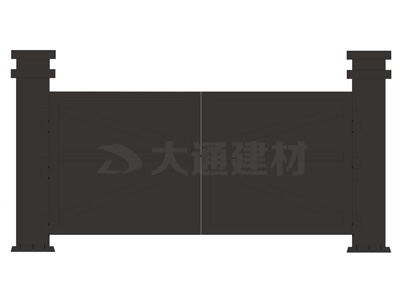 大通建材